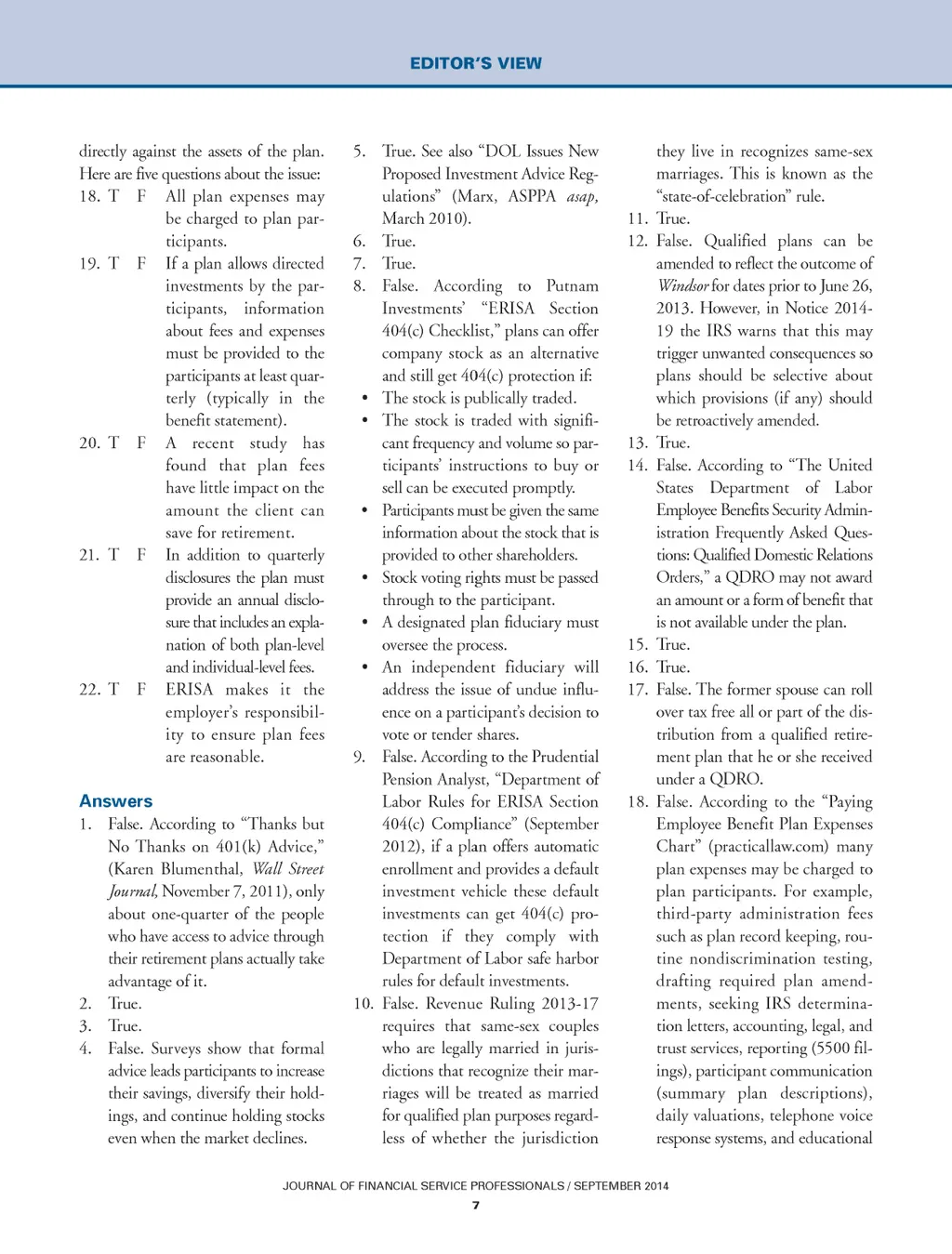 EDITOR'S VIEW

directly against the assets of the plan. Here are five questions about the issue:

18. T F All plan expenses may be charged to plan participants.

19. T F If a plan allows directed investments by the participants, information about fees and expenses must be provided to the participants at least quarterly (typically in the benefit statement).

20. T F A recent study has found that plan fees have little impact on the amount the client can save for retirement.

21. T F In addition to quarterly disclosures the plan must provide an annual disclosure that includes an explanation of both plan-level and individual-level fees.

22. T F ERISA makes it the employer's responsibility to ensure plan fees are reasonable.

Answers

1. False. According to "Thanks but No Thanks on 401(k) Advice," (Karen Blumenthal, Wall Street Journal, November 7, 2011), only about one-quarter of the people who have access to advice through their retirement plans actually take advantage of it.
2. True.
3. True.
4. False. Surveys show that formal advice leads participants to increase their savings, diversify their holdings, and continue holding stocks even when the market declines.
5. True. See also "DOL Issues New Proposed Investment Advice Regulations" (Marx, ASPPA asap, March 2010).
6. True.
7. True.
8. False. According to Putnam Investments' "ERISA Section 404(c) Checklist," plans can offer company stock as an alternative and still get 404(c) protection if:
• The stock is publically traded.
• The stock is traded with significant frequency and volume so participants' instructions to buy or sell can be executed promptly.
• Participants must be given the same information about the stock that is provided to other shareholders.
• Stock voting rights must be passed through to the participant.
• A designated plan fiduciary must oversee the process.
• An independent fiduciary will address the issue of undue influence on a participant's decision to vote or tender shares.
9. False. According to the Prudential Pension Analyst, "Department of Labor Rules for ERISA Section 404(c) Compliance" (September 2012), if a plan offers automatic enrollment and provides a default investment vehicle these default investments can get 404(c) protection if they comply with Department of Labor safe harbor rules for default investments.
10. False. Revenue Ruling 2013-17 requires that same-sex couples who are legally married in jurisdictions that recognize their marriages will be treated as married for qualified plan purposes regardless of whether the jurisdiction they live in recognizes same-sex marriages. This is known as the "state-of-celebration" rule.
11. True.
12. False. Qualified plans can be amended to reflect the outcome of Windsor for dates prior to June 26, 2013. However, in Notice 2014-19 the IRS warns that this may trigger unwanted consequences so plans should be selective about which provisions (if any) should be retroactively amended.
13. True.
14. False. According to "The United States Department of Labor Employee Benefits Security Administration Frequently Asked Questions: Qualified Domestic Relations Orders," a QDRO may not award an amount or a form of benefit that is not available under the plan.
15. True.
16. True.
17. False. The former spouse can roll over tax free all or part of the distribution from a qualified retirement plan that he or she received under a QDRO.
18. False. According to the "Paying Employee Benefit Plan Expenses Chart" (practicallaw.com) many plan expenses may be charged to plan participants. For example, third-party administration fees such as plan record keeping, routine nondiscrimination testing, drafting required plan amendments, seeking IRS determination letters, accounting, legal, and trust services, reporting (5500 filings), participant communication (summary plan descriptions), daily valuations, telephone voice response systems, and educational

JOURNAL OF FINANCIAL SERVICE PROFESSIONALS / SEPTEMBER 2014
7